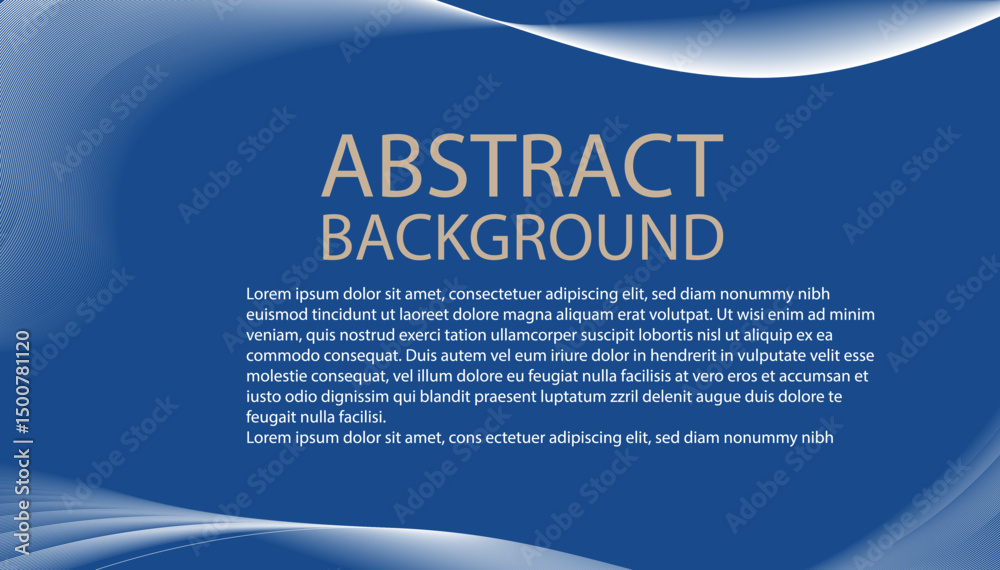 ABSTRACT
BACKGROUND

Lorem ipsum dolor sit amet, consectetuer adipiscing elit, sed diam nonummy nibh euismod tincidunt ut laoreet dolore magna aliquam erat volutpat. Ut wisi enim ad minim veniam, quis nostrud exerci tation ullamcorper suscipit lobortis nisl ut aliquip ex ea commodo consequat. Duis autem vel eum iriure dolor in hendrerit in vulputate velit esse molestie consequat, vel illum dolore eu feugiat nulla facilisis at vero eros et accumsan et iusto odio dignissim qui blandit praesent luptatum zzril delenit augue duis dolore te feugait nulla facilisi.
Lorem ipsum dolor sit amet, cons ectetuer adipiscing elit, sed diam nonummy nibh

Adobe Stock | #1500781120